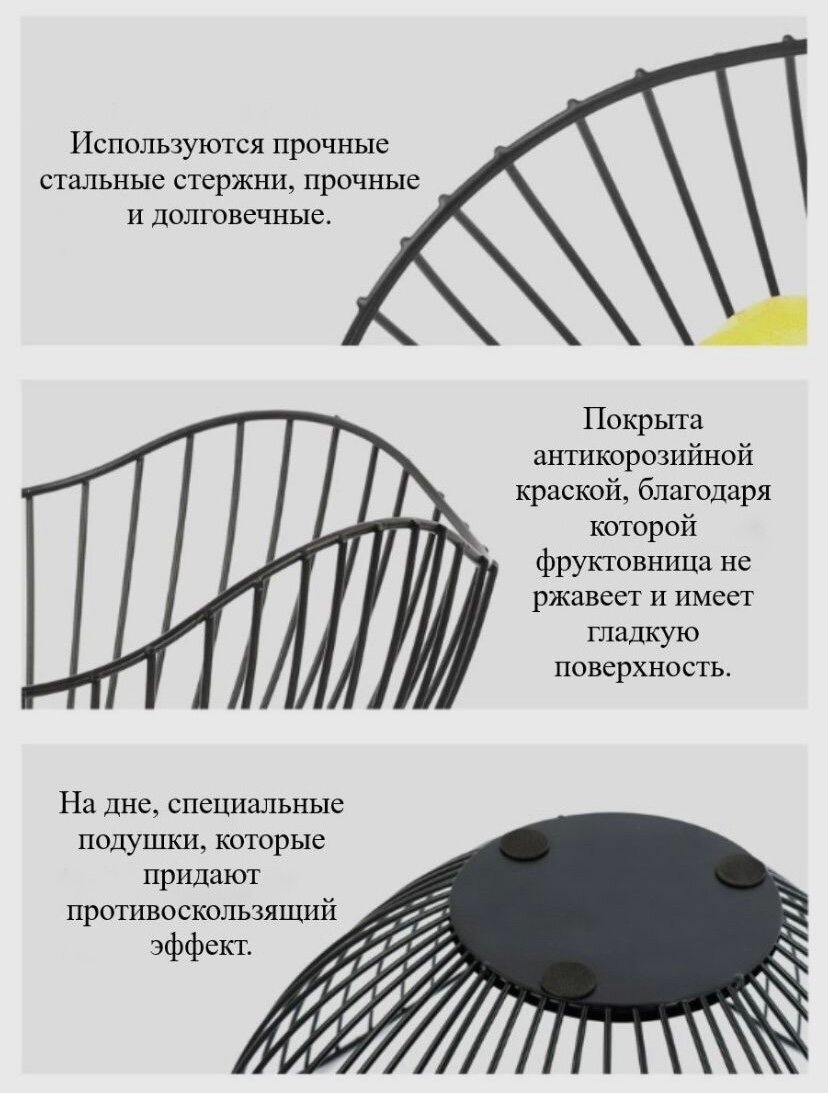 Используются прочные стальные стержни, прочные и долговечные.

Покрыта антикорозийной краской, благодаря которой фруктовница не ржавеет и имеет гладкую поверхность.

На дне, специальные подушки, которые придают противоскользящий эффект.